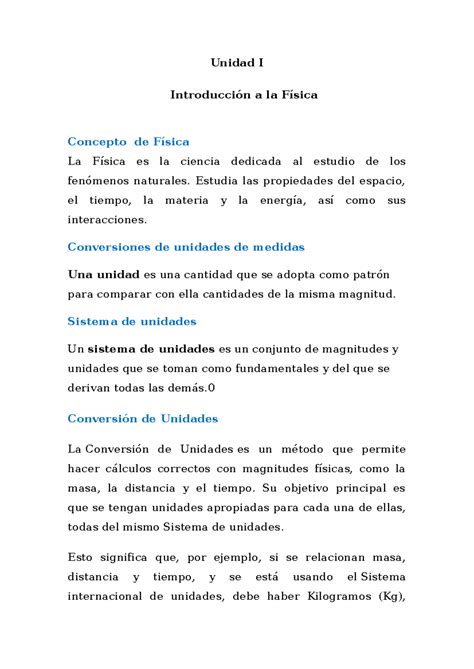 Unidad I

Introducción a la Física

Concepto de Física

La Física es la ciencia dedicada al estudio de los fenómenos naturales. Estudia las propiedades del espacio, el tiempo, la materia y la energía, así como sus interacciones.

Conversiones de unidades de medidas

Una unidad es una cantidad que se adopta como patrón para comparar con ella cantidades de la misma magnitud.

Sistema de unidades

Un sistema de unidades es un conjunto de magnitudes y unidades que se toman como fundamentales y del que se derivan todas las demás.0

Conversión de Unidades

La Conversión de Unidades es un método que permite hacer cálculos correctos con magnitudes físicas, como la masa, la distancia y el tiempo. Su objetivo principal es que se tengan unidades apropiadas para cada una de ellas, todas del mismo Sistema de unidades.

Esto significa que, por ejemplo, si se relacionan masa, distancia y tiempo, y se está usando el Sistema internacional de unidades, debe haber Kilogramos (Kg),